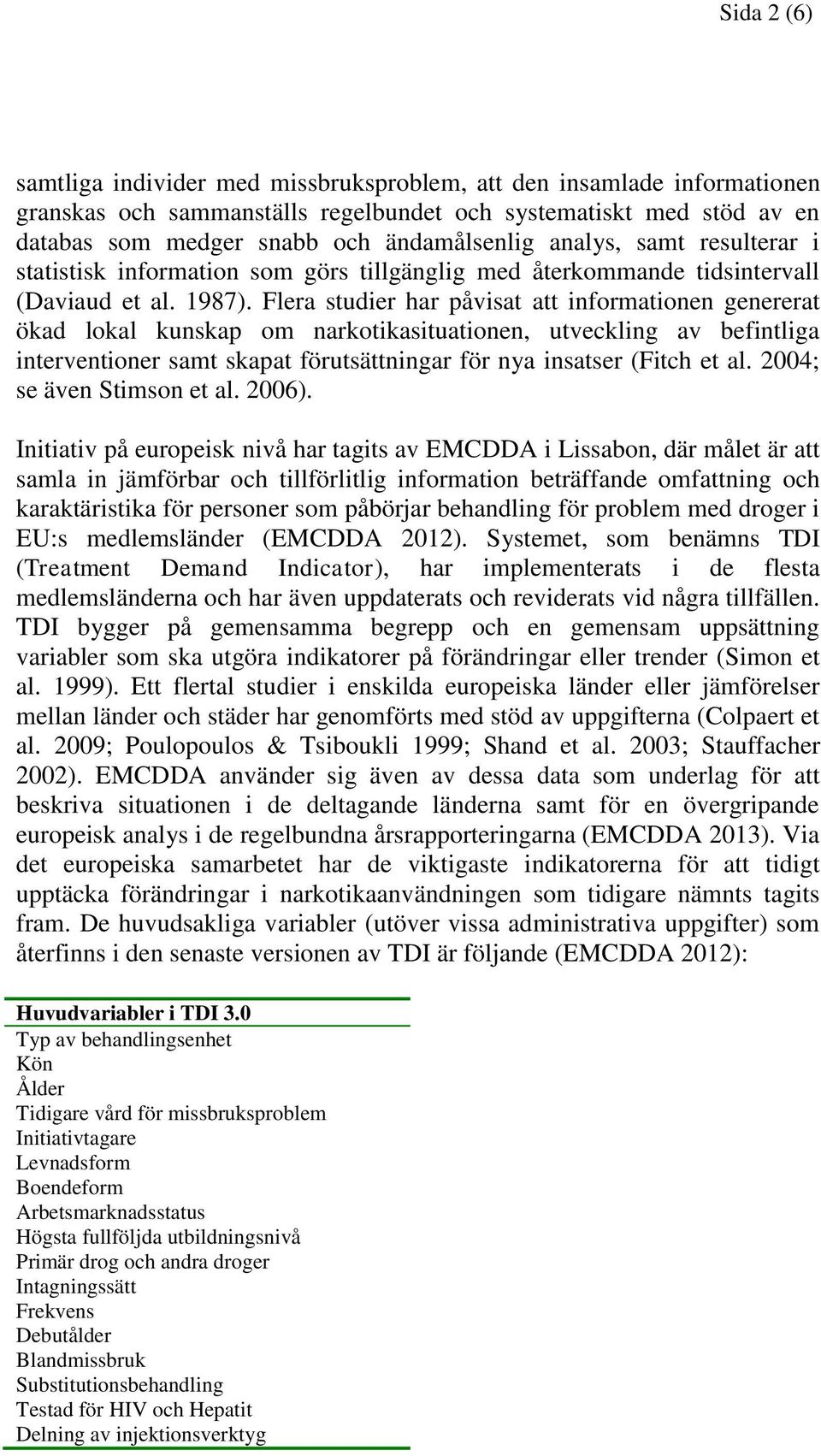 Sida 2 (6)

samtliga individer med missbruksproblem, att den insamlade informationen granskas och sammanställs regelbundet och systematiskt med stöd av en databas som medger snabb och ändamålsenlig analys, samt resulterar i statistisk information som görs tillgänglig med återkommande tidsintervall (Daviaud et al. 1987). Flera studier har påvisat att informationen genererat ökad lokal kunskap om narkotikasituationen, utveckling av befintliga interventioner samt skapat förutsättningar för nya insatser (Fitch et al. 2004; se även Stimson et al. 2006).

Initiativ på europeisk nivå har tagits av EMCDDA i Lissabon, där målet är att samla in jämförbar och tillförlitlig information beträffande omfattning och karaktäristika för personer som påbörjar behandling för problem med droger i EU:s medlemsländer (EMCDDA 2012). Systemet, som benämns TDI (Treatment Demand Indicator), har implementerats i de flesta medlemsländerna och har även uppdaterats och reviderats vid några tillfällen. TDI bygger på gemensamma begrepp och en gemensam uppsättning variabler som ska utgöra indikatorer på förändringar eller trender (Simon et al. 1999). Ett flertal studier i enskilda europeiska länder eller jämförelser mellan länder och städer har genomförts med stöd av uppgifterna (Colpaert et al. 2009; Poulopoulos & Tsiboukli 1999; Shand et al. 2003; Stauffacher 2002). EMCDDA använder sig även av dessa data som underlag för att beskriva situationen i de deltagande länderna samt för en övergripande europeisk analys i de regelbundna årsrapporteringarna (EMCDDA 2013). Via det europeiska samarbetet har de viktigaste indikatorerna för att tidigt upptäcka förändringar i narkotikaanvändningen som tidigare nämnts tagits fram. De huvudsakliga variabler (utöver vissa administrativa uppgifter) som återfinns i den senaste versionen av TDI är följande (EMCDDA 2012):

| Huvudvariabler i TDI 3.0 |
|---|
| Typ av behandlingsenhet |
| Kön |
| Ålder |
| Tidigare vård för missbruksproblem |
| Initiativtagare |
| Levnadsform |
| Boendeform |
| Arbetsmarknadsstatus |
| Högsta fullföljda utbildningsnivå |
| Primär drog och andra droger |
| Intagningssätt |
| Frekvens |
| Debutålder |
| Blandmissbruk |
| Substitutionsbehandling |
| Testad för HIV och Hepatit |
| Delning av injektionsverktyg |